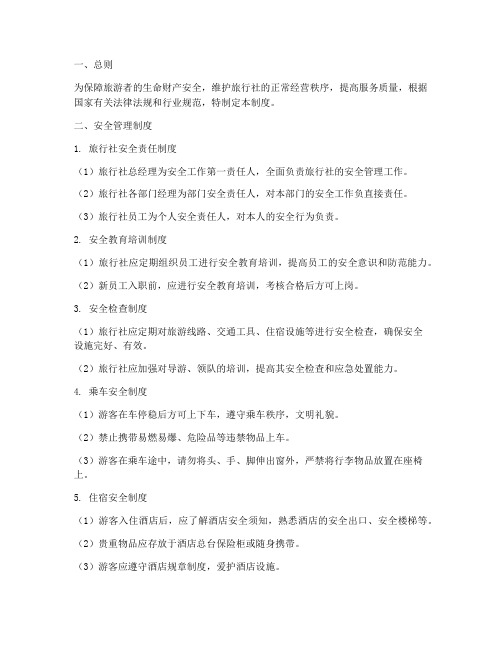 一、总则

为保障旅游者的生命财产安全，维护旅行社的正常经营秩序，提高服务质量，根据国家有关法律法规和行业规范，特制定本制度。

二、安全管理制度

1. 旅行社安全责任制度

（1）旅行社总经理为安全工作第一责任人，全面负责旅行社的安全管理工作。

（2）旅行社各部门经理为部门安全责任人，对本部门的安全工作负直接责任。

（3）旅行社员工为个人安全责任人，对本人的安全行为负责。

2. 安全教育培训制度

（1）旅行社应定期组织员工进行安全教育培训，提高员工的安全意识和防范能力。

（2）新员工入职前，应进行安全教育培训，考核合格后方可上岗。

3. 安全检查制度

（1）旅行社应定期对旅游线路、交通工具、住宿设施等进行安全检查，确保安全设施完好、有效。

（2）旅行社应加强对导游、领队的培训，提高其安全检查和应急处置能力。

4. 乘车安全制度

（1）游客在车停稳后方可上下车，遵守乘车秩序，文明礼貌。

（2）禁止携带易燃易爆、危险品等违禁物品上车。

（3）游客在乘车途中，请勿将头、手、脚伸出窗外，严禁将行李物品放置在座椅上。

5. 住宿安全制度

（1）游客入住酒店后，应了解酒店安全须知，熟悉酒店的安全出口、安全楼梯等。

（2）贵重物品应存放于酒店总台保险柜或随身携带。

（3）游客应遵守酒店规章制度，爱护酒店设施。